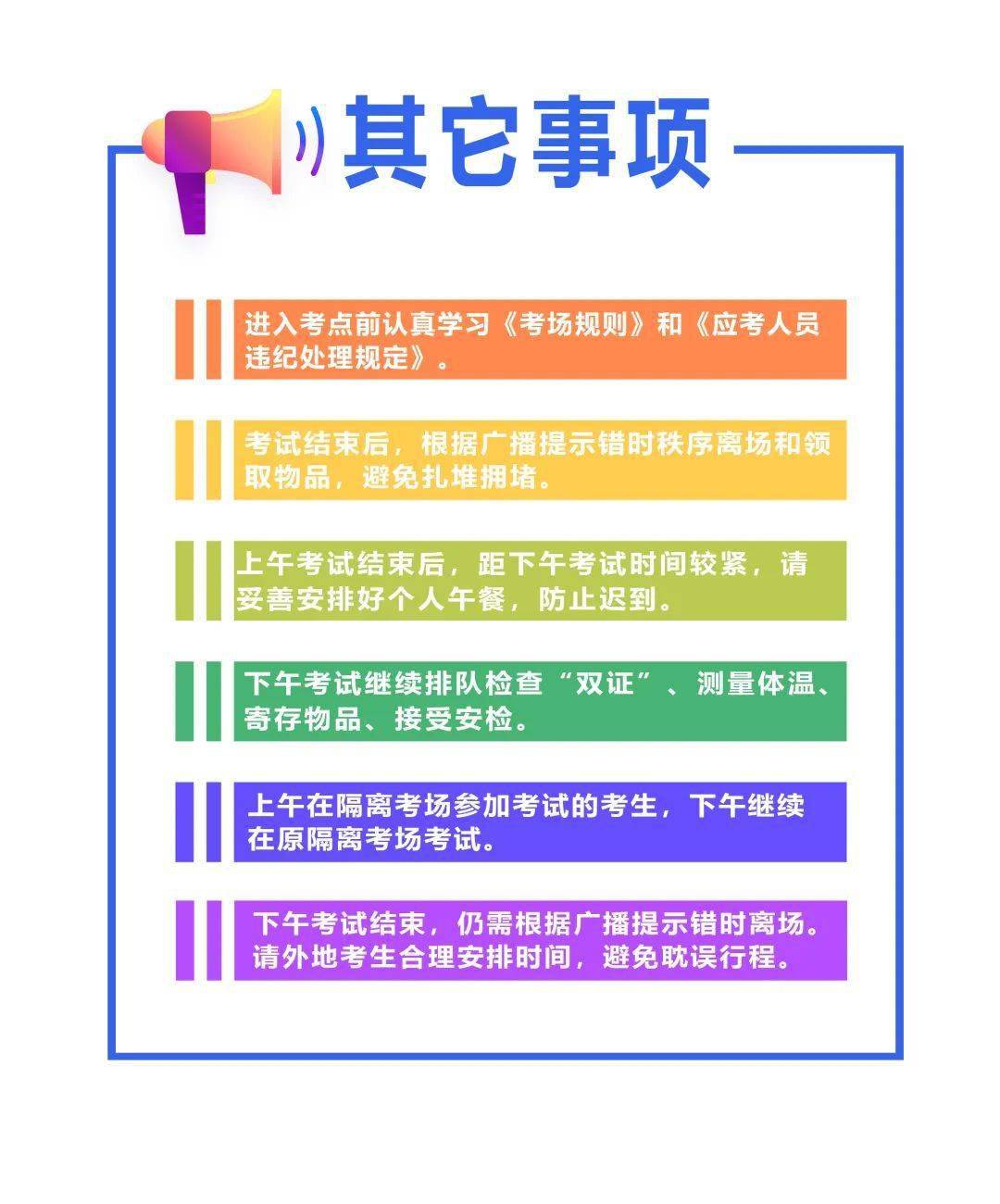 其它事项

进入考点前认真学习《考场规则》和《应考人员违纪处理规定》。

考试结束后，根据广播提示错时秩序离场和领取物品，避免扎堆拥堵。

上午考试结束后，距下午考试时间较紧，请妥善安排好个人午餐，防止迟到。

下午考试继续排队检查“双证”、测量体温、寄存物品、接受安检。

上午在隔离考场参加考试的考生，下午继续在原隔离考场考试。

下午考试结束，仍需根据广播提示错时离场。请外地考生合理安排时间，避免耽误行程。